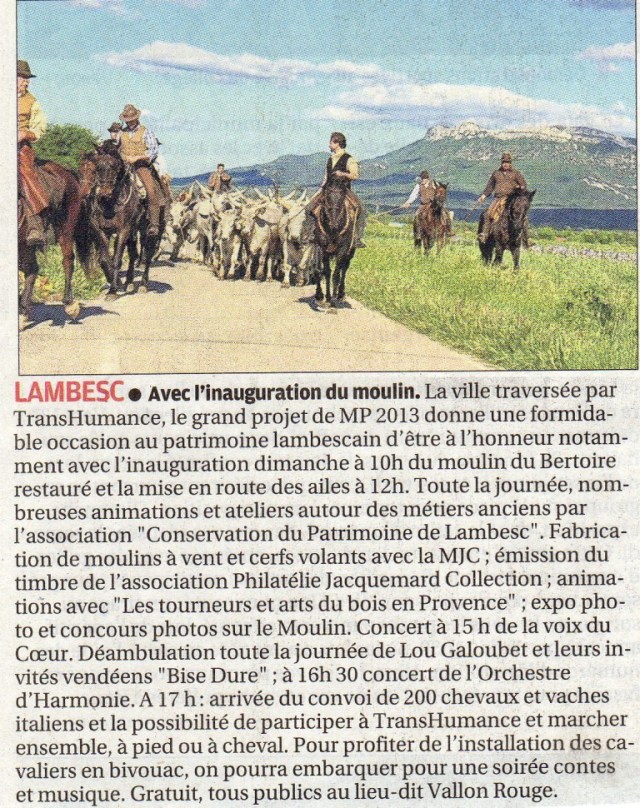 LAMBESC ● Avec l'inauguration du moulin. La ville traversée par TransHumance, le grand projet de MP 2013 donne une formidable occasion au patrimoine lambescain d'être à l'honneur notamment avec l'inauguration dimanche à 10h du moulin du Bertoire restauré et la mise en route des ailes à 12h. Toute la journée, nombreuses animations et ateliers autour des métiers anciens par l'association "Conservation du Patrimoine de Lambesc". Fabrication de moulins à vent et cerfs volants avec la MJC ; émission du timbre de l'association Philatélie Jacquemard Collection ; animations avec "Les tourneurs et arts du bois en Provence" ; expo photo et concours photos sur le Moulin. Concert à 15 h de la voix du Cœur. Déambulation toute la journée de Lou Galoubet et leurs invités vendéens "Bise Dure" ; à 16h 30 concert de l'Orchestre d'Harmonie. A 17 h : arrivée du convoi de 200 chevaux et vaches italiens et la possibilité de participer à TransHumance et marcher ensemble, à pied ou à cheval. Pour profiter de l'installation des cavaliers en bivouac, on pourra embarquer pour une soirée contes et musique. Gratuit, tous publics au lieu-dit Vallon Rouge.